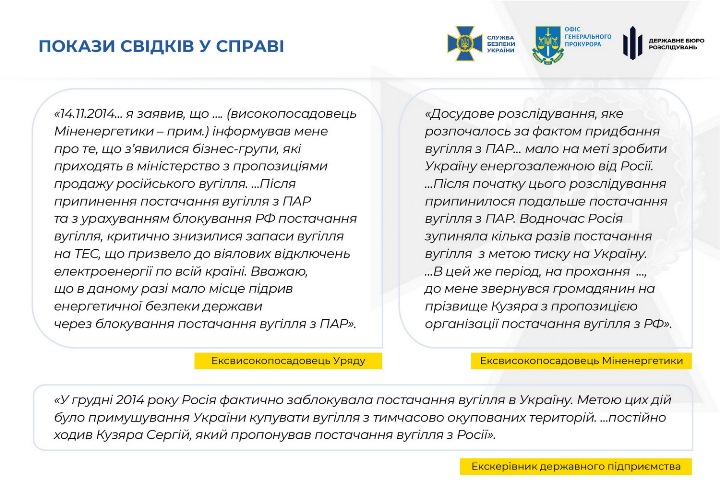 ПОКАЗИ СВІДКІВ У СПРАВІ

СЛУЖБА БЕЗПЕКИ УКРАЇНИ

ОФІС ГЕНЕРАЛЬНОГО ПРОКУРОРА

ДЕРЖАВНЕ БЮРО РОЗСЛІДУВАНЬ

«14.11.2014... я заявив, що .... (високопосадовець Міненергетики – прим.) інформував мене про те, що з'явилися бізнес-групи, які приходять в міністерство з пропозиціями продажу російського вугілля. ...Після припинення постачання вугілля з ПАР та з урахуванням блокування РФ постачання вугілля, критично знизилися запаси вугілля на ТЕС, що призвело до віялових відключень електроенергії по всій країні. Вважаю, що в даному разі мало місце підрив енергетичної безпеки держави через блокування постачання вугілля з ПАР».

Ексвисокопосадовець Уряду

«Досудове розслідування, яке розпочалось за фактом придбання вугілля з ПАР... мало на меті зробити Україну енергозалежною від Росії. ...Після початку цього розслідування припинилося подальше постачання вугілля з ПАР. Водночас Росія зупиняла кілька разів постачання вугілля з метою тиску на Україну. ...В цей же період, на прохання ..., до мене звернувся громадянин на прізвище Кузяра з пропозицією організації постачання вугілля з РФ».

Ексвисокопосадовець Міненергетики

«У грудні 2014 року Росія фактично заблокувала постачання вугілля в Україну. Метою цих дій було примушування України купувати вугілля з тимчасово окупованих територій. ...постійно ходив Кузяра Сергій, який пропонував постачання вугілля з Росії».

Екскерівник державного підприємства